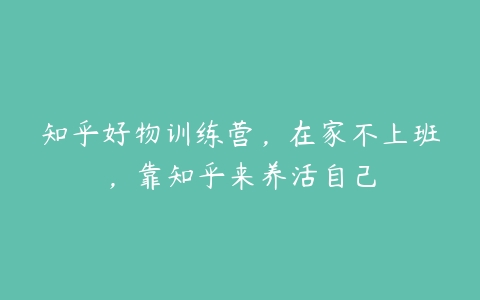 知乎好物训练营，在家不上班，靠知乎来养活自己